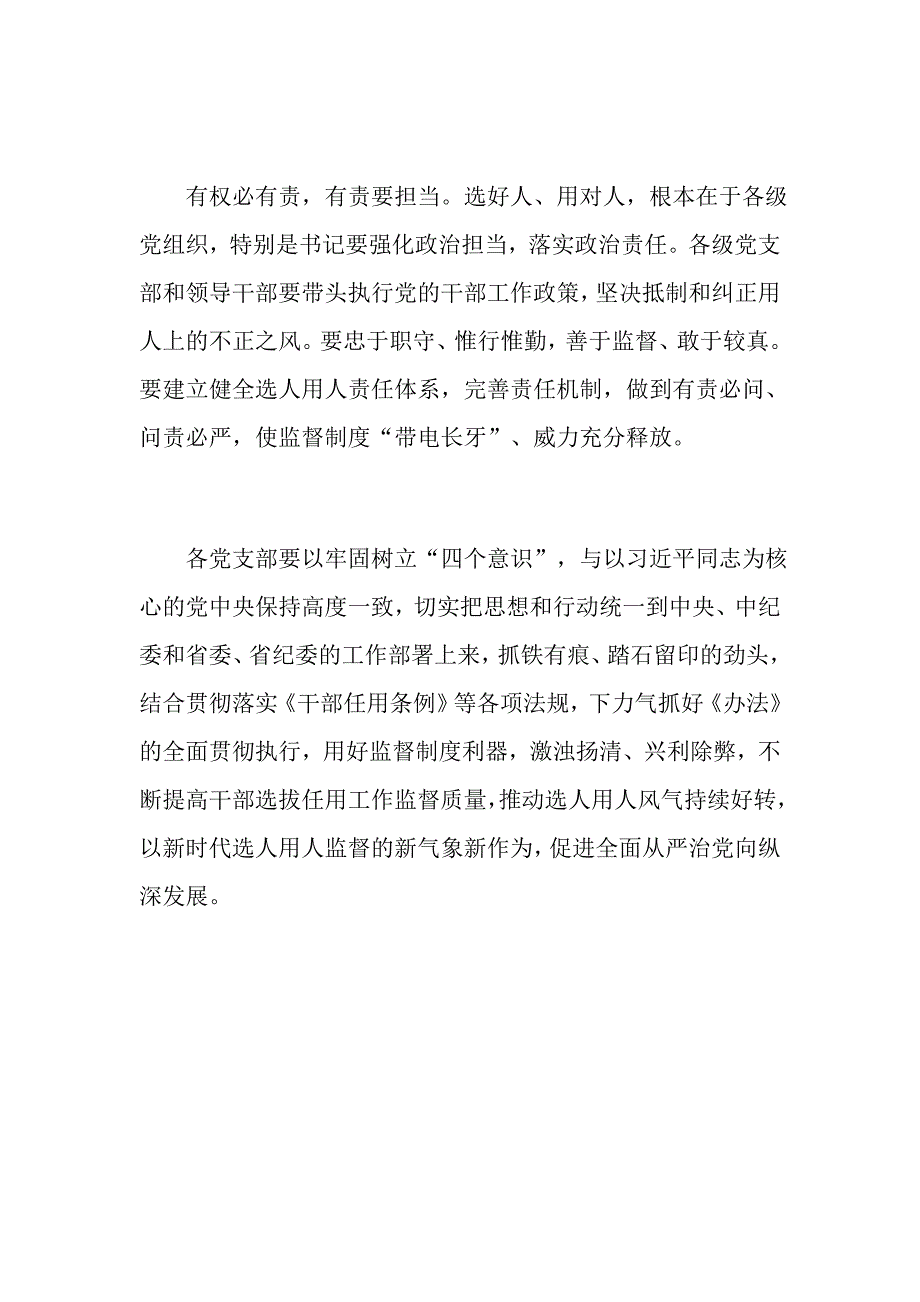 有权必有责，有责要担当。选好人、用对人，根本在于各级党组织，特别是书记要强化政治担当，落实政治责任。各级党支部和领导干部要带头执行党的干部工作政策，坚决抵制和纠正用人上的不正之风。要忠于职守、惟行惟勤，善于监督、敢于较真。要建立健全选人用人责任体系，完善责任机制，做到有责必问、问责必严，使监督制度“带电长牙”、威力充分释放。

各党支部要以牢固树立“四个意识”，与以习近平同志为核心的党中央保持高度一致，切实把思想和行动统一到中央、中纪委和省委、省纪委的工作部署上来，抓铁有痕、踏石留印的劲头，结合贯彻落实《干部任用条例》等各项法规，下力气抓好《办法》的全面贯彻执行，用好监督制度利器，激浊扬清、兴利除弊，不断提高干部选拔任用工作监督质量，推动选人用人风气持续好转，以新时代选人用人监督的新气象新作为，促进全面从严治党向纵深发展。